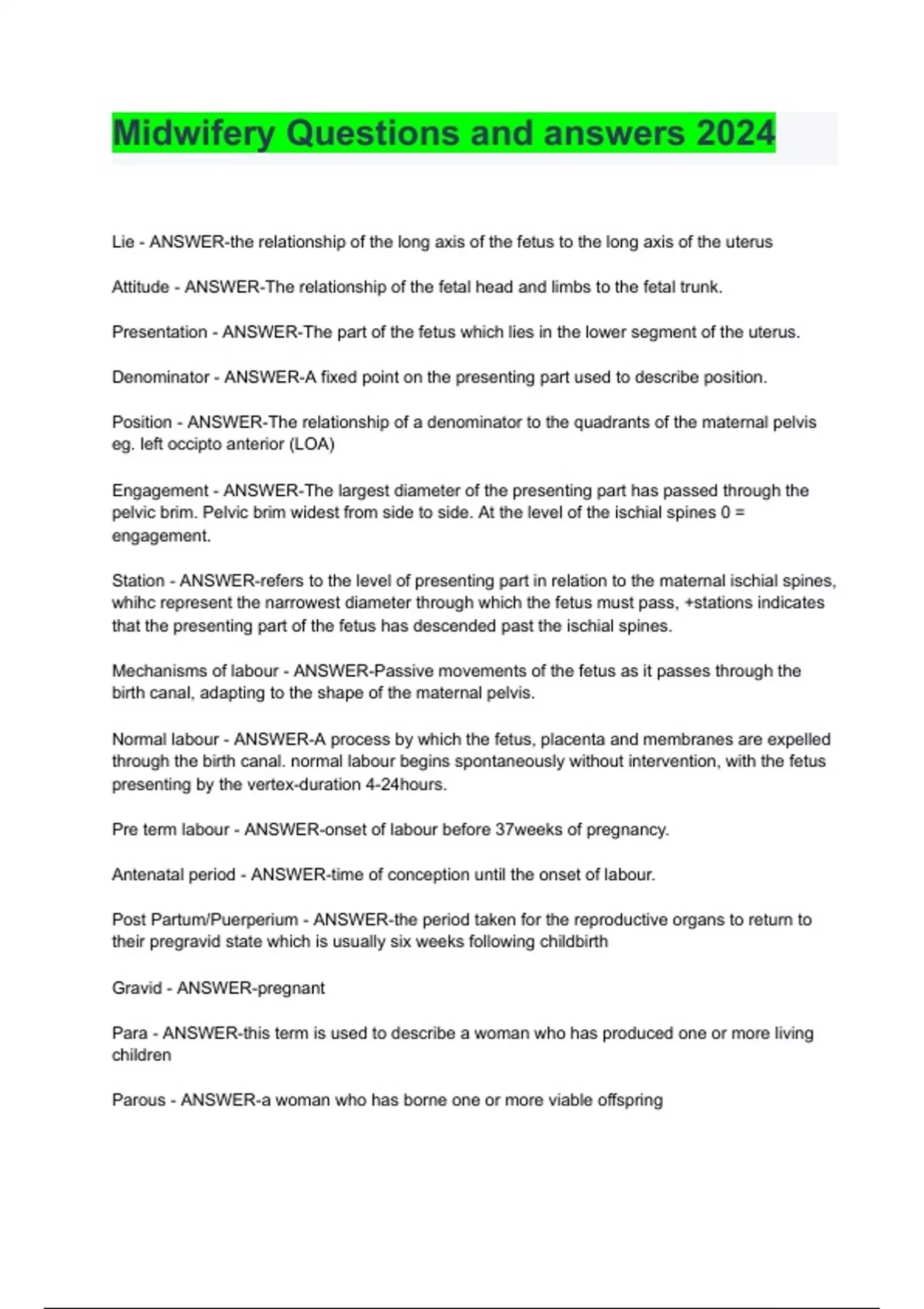 Midwifery Questions and answers 2024

Lie - ANSWER-the relationship of the long axis of the fetus to the long axis of the uterus

Attitude - ANSWER-The relationship of the fetal head and limbs to the fetal trunk.

Presentation - ANSWER-The part of the fetus which lies in the lower segment of the uterus.

Denominator - ANSWER-A fixed point on the presenting part used to describe position.

Position - ANSWER-The relationship of a denominator to the quadrants of the maternal pelvis eg. left occipto anterior (LOA)

Engagement - ANSWER-The largest diameter of the presenting part has passed through the pelvic brim. Pelvic brim widest from side to side. At the level of the ischial spines 0 = engagement.

Station - ANSWER-refers to the level of presenting part in relation to the maternal ischial spines, whihc represent the narrowest diameter through which the fetus must pass, +stations indicates that the presenting part of the fetus has descended past the ischial spines.

Mechanisms of labour - ANSWER-Passive movements of the fetus as it passes through the birth canal, adapting to the shape of the maternal pelvis.

Normal labour - ANSWER-A process by which the fetus, placenta and membranes are expelled through the birth canal. normal labour begins spontaneously without intervention, with the fetus presenting by the vertex-duration 4-24hours.

Pre term labour - ANSWER-onset of labour before 37weeks of pregnancy.

Antenatal period - ANSWER-time of conception until the onset of labour.

Post Partum/Puerperium - ANSWER-the period taken for the reproductive organs to return to their pregravid state which is usually six weeks following childbirth

Gravid - ANSWER-pregnant

Para - ANSWER-this term is used to describe a woman who has produced one or more living children

Parous - ANSWER-a woman who has borne one or more viable offspring